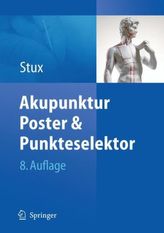 Stux

Akupunktur
Poster &
Punkteselektor

8. Auflage

Springer